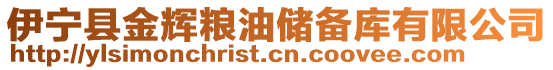 伊宁县金辉粮油储备库有限公司
http://ylsimonchrist.cn.coovee.com